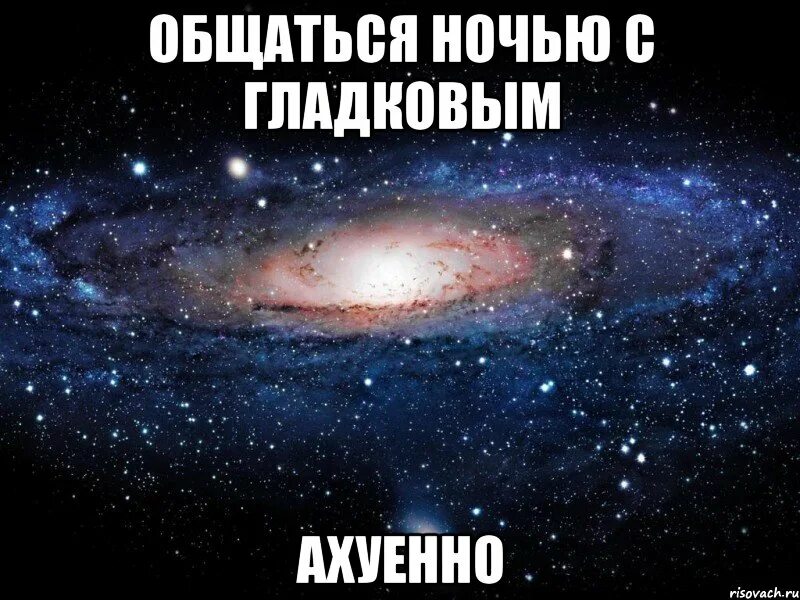 ОБЩАТЬСЯ НОЧЬЮ С ГЛАДКОВЫМ

АХУЕННО

risovach.ru